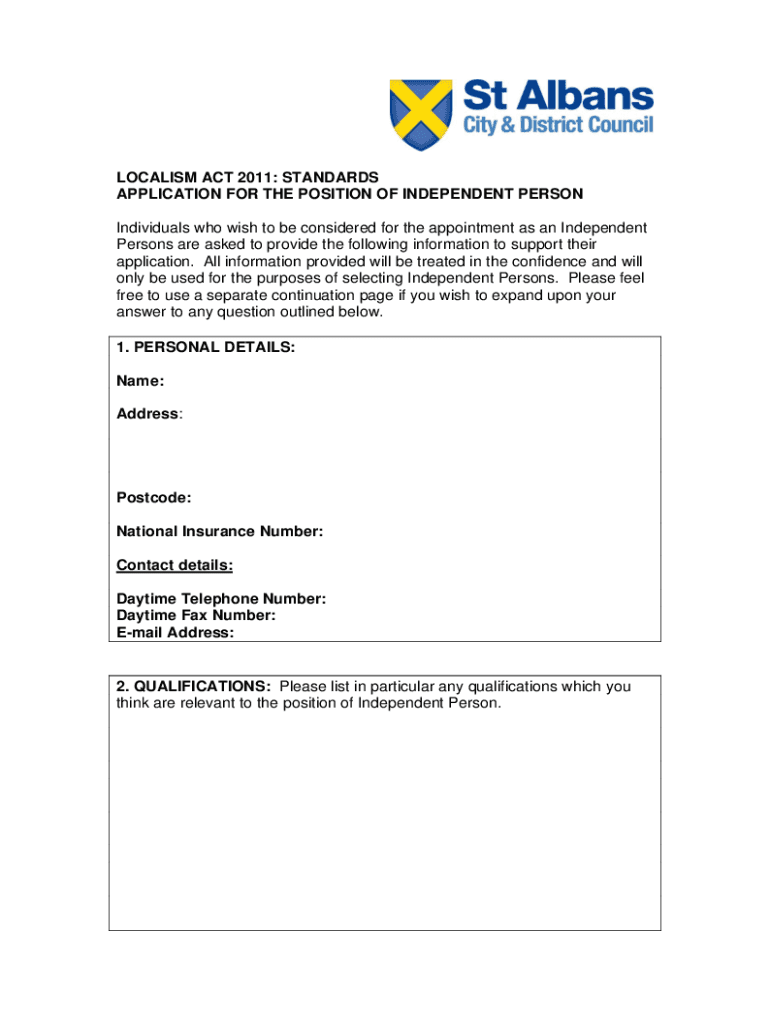 St Albans
City & District Council

LOCALISM ACT 2011: STANDARDS
APPLICATION FOR THE POSITION OF INDEPENDENT PERSON

Individuals who wish to be considered for the appointment as an Independent Persons are asked to provide the following information to support their application. All information provided will be treated in the confidence and will only be used for the purposes of selecting Independent Persons. Please feel free to use a separate continuation page if you wish to expand upon your answer to any question outlined below.

1. PERSONAL DETAILS:

Name:

Address:

Postcode:

National Insurance Number:

Contact details:

Daytime Telephone Number:
Daytime Fax Number:
E-mail Address:

2. QUALIFICATIONS: Please list in particular any qualifications which you think are relevant to the position of Independent Person.